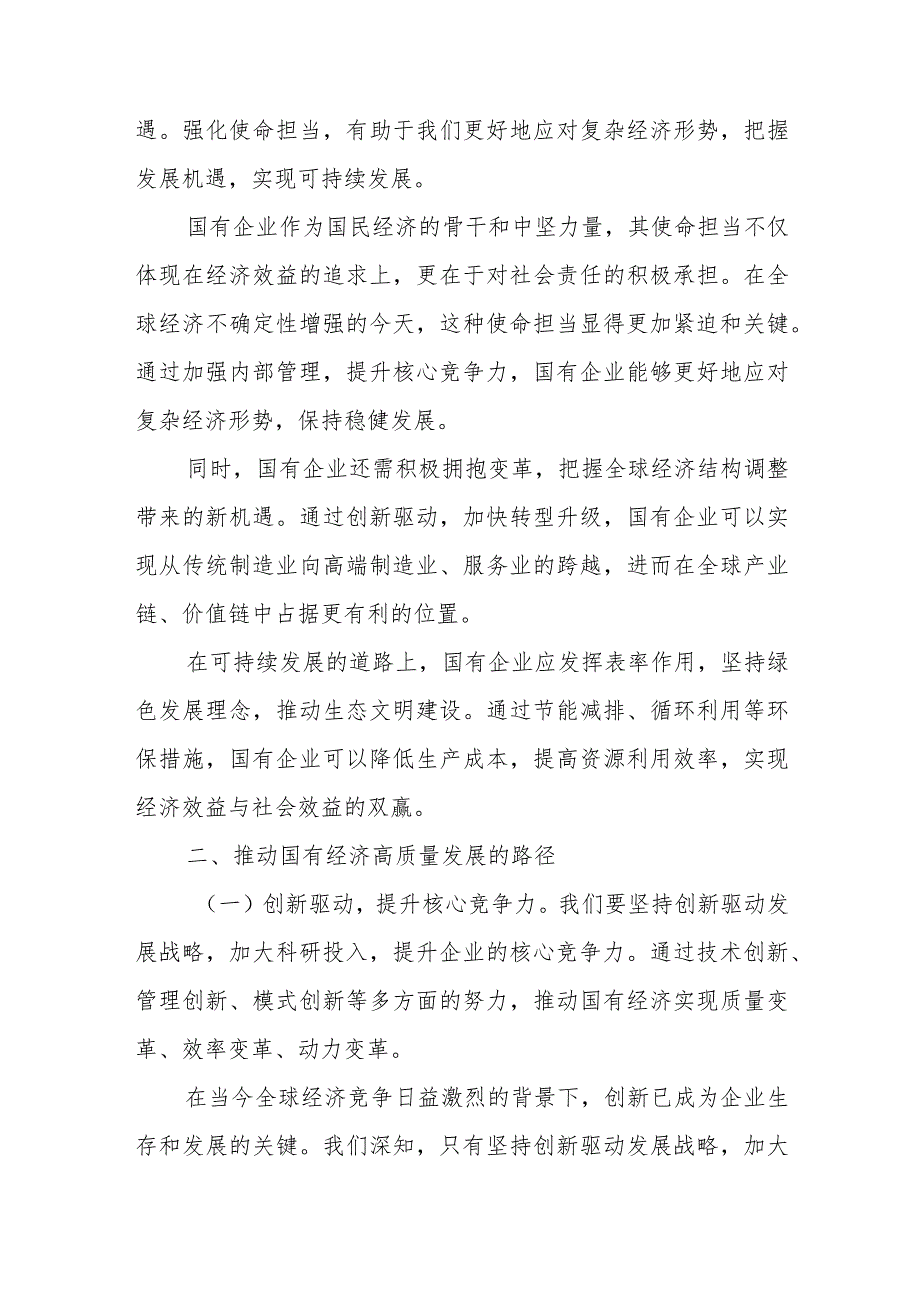 遇。强化使命担当，有助于我们更好地应对复杂经济形势，把握发展机遇，实现可持续发展。

国有企业作为国民经济的骨干和中坚力量，其使命担当不仅体现在经济效益的追求上，更在于对社会责任的积极承担。在全球经济不确定性增强的今天，这种使命担当显得更加紧迫和关键。通过加强内部管理，提升核心竞争力，国有企业能够更好地应对复杂经济形势，保持稳健发展。

同时，国有企业还需积极拥抱变革，把握全球经济结构调整带来的新机遇。通过创新驱动，加快转型升级，国有企业可以实现从传统制造业向高端制造业、服务业的跨越，进而在全球产业链、价值链中占据更有利的位置。

在可持续发展的道路上，国有企业应发挥表率作用，坚持绿色发展理念，推动生态文明建设。通过节能减排、循环利用等环保措施，国有企业可以降低生产成本，提高资源利用效率，实现经济效益与社会效益的双赢。

二、推动国有经济高质量发展的路径

（一）创新驱动，提升核心竞争力。我们要坚持创新驱动发展战略，加大科研投入，提升企业的核心竞争力。通过技术创新、管理创新、模式创新等多方面的努力，推动国有经济实现质量变革、效率变革、动力变革。

在当今全球经济竞争日益激烈的背景下，创新已成为企业生存和发展的关键。我们深知，只有坚持创新驱动发展战略，加大